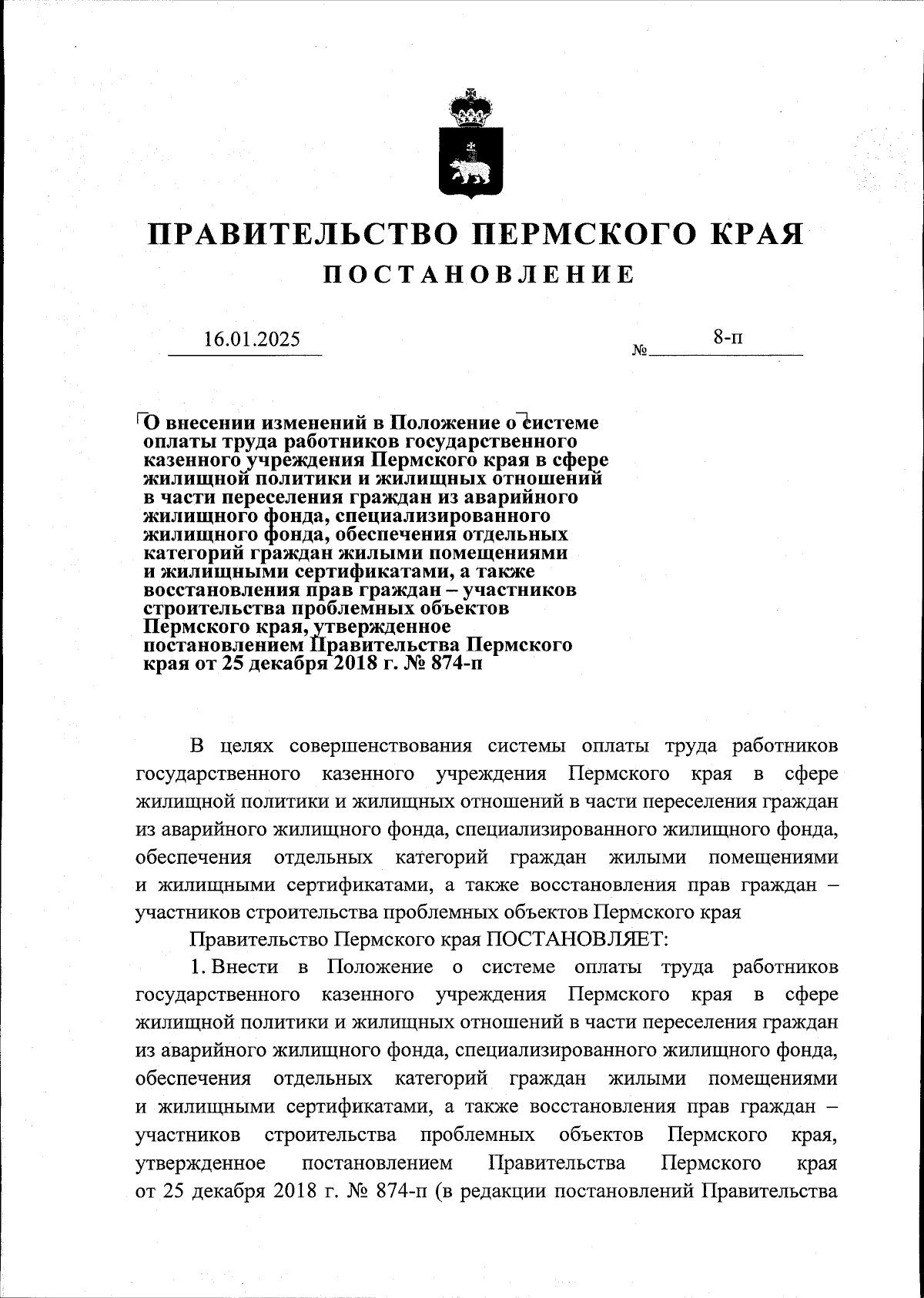 ПРАВИТЕЛЬСТВО ПЕРМСКОГО КРАЯ
ПОСТАНОВЛЕНИЕ

16.01.2025 № 8-п

О внесении изменений в Положение о системе оплаты труда работников государственного казенного учреждения Пермского края в сфере жилищной политики и жилищных отношений в части переселения граждан из аварийного жилищного фонда, специализированного жилищного фонда, обеспечения отдельных категорий граждан жилыми помещениями и жилищными сертификатами, а также восстановления прав граждан – участников строительства проблемных объектов Пермского края, утвержденное постановлением Правительства Пермского края от 25 декабря 2018 г. № 874-п

В целях совершенствования системы оплаты труда работников государственного казенного учреждения Пермского края в сфере жилищной политики и жилищных отношений в части переселения граждан из аварийного жилищного фонда, специализированного жилищного фонда, обеспечения отдельных категорий граждан жилыми помещениями и жилищными сертификатами, а также восстановления прав граждан – участников строительства проблемных объектов Пермского края

Правительство Пермского края ПОСТАНОВЛЯЕТ:

1. Внести в Положение о системе оплаты труда работников государственного казенного учреждения Пермского края в сфере жилищной политики и жилищных отношений в части переселения граждан из аварийного жилищного фонда, специализированного жилищного фонда, обеспечения отдельных категорий граждан жилыми помещениями и жилищными сертификатами, а также восстановления прав граждан – участников строительства проблемных объектов Пермского края, утвержденное постановлением Правительства Пермского края от 25 декабря 2018 г. № 874-п (в редакции постановлений Правительства